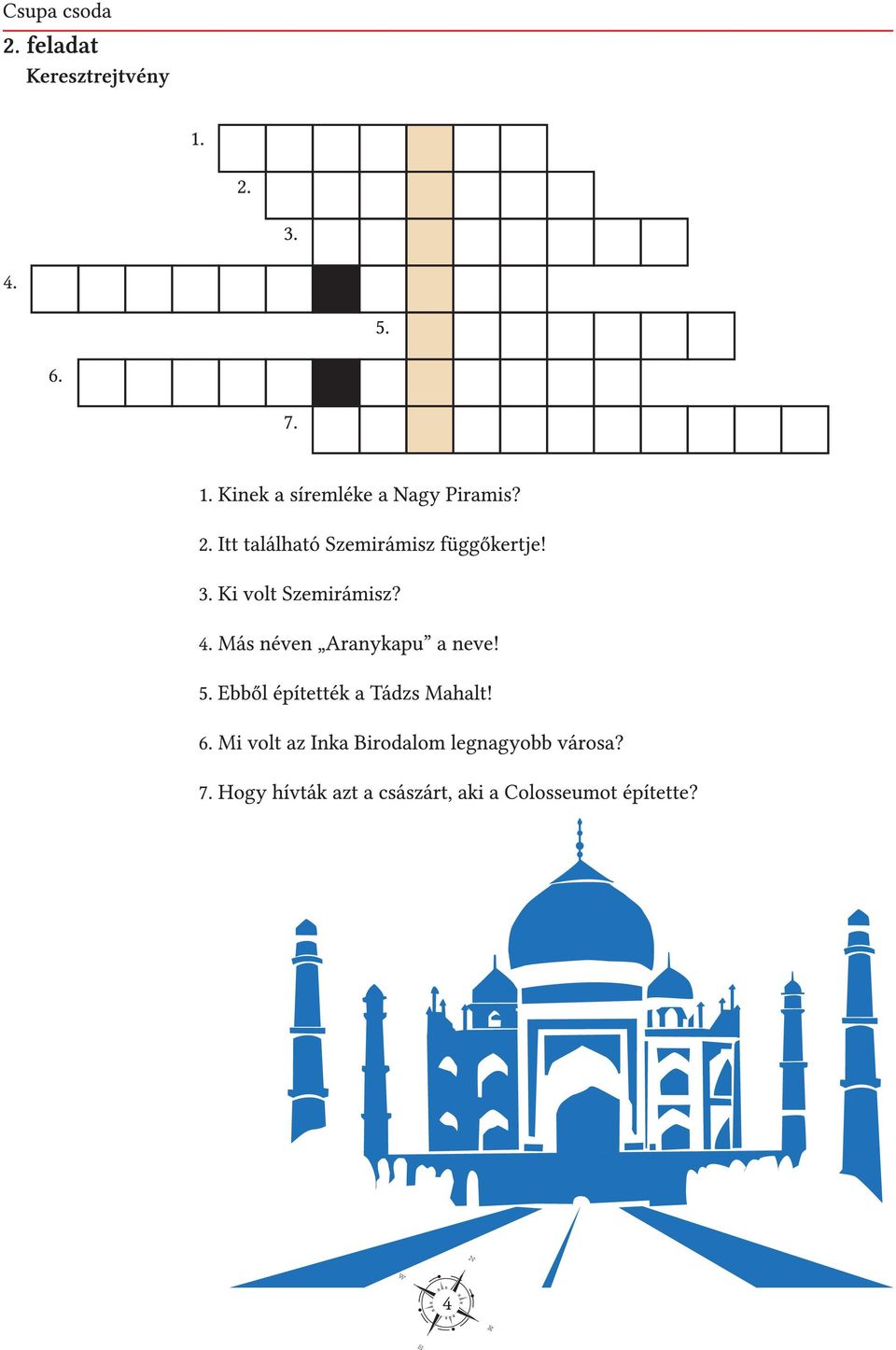 Csupa csoda

2. feladat

Keresztrejtvény

1.

2.

3.

4.

5.

6.

7.

1. Kinek a síremléke a Nagy Piramis?

2. Itt található Szemirámisz függőkertje!

3. Ki volt Szemirámisz?

4. Más néven „Aranykapu” a neve!

5. Ebből építették a Tádzs Mahalt!

6. Mi volt az Inka Birodalom legnagyobb városa?

7. Hogy hívták azt a császárt, aki a Colosseumot építette?

4